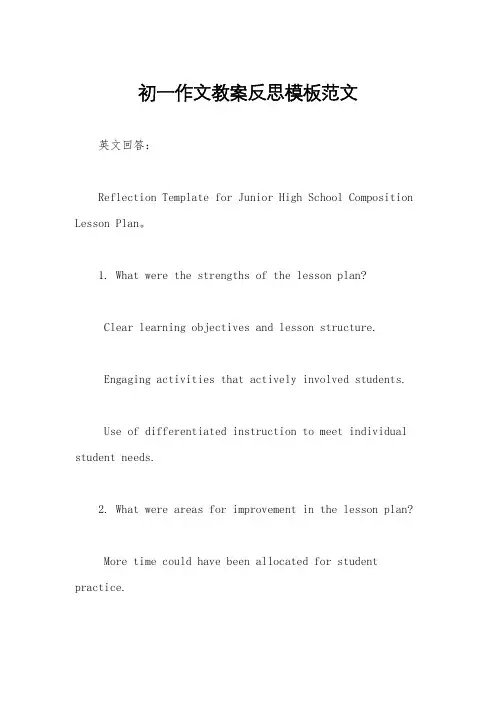 初一作文教案反思模板范文

英文回答：

Reflection Template for Junior High School Composition Lesson Plan。

1. What were the strengths of the lesson plan?

Clear learning objectives and lesson structure.

Engaging activities that actively involved students.

Use of differentiated instruction to meet individual student needs.

2. What were areas for improvement in the lesson plan?

More time could have been allocated for student practice.